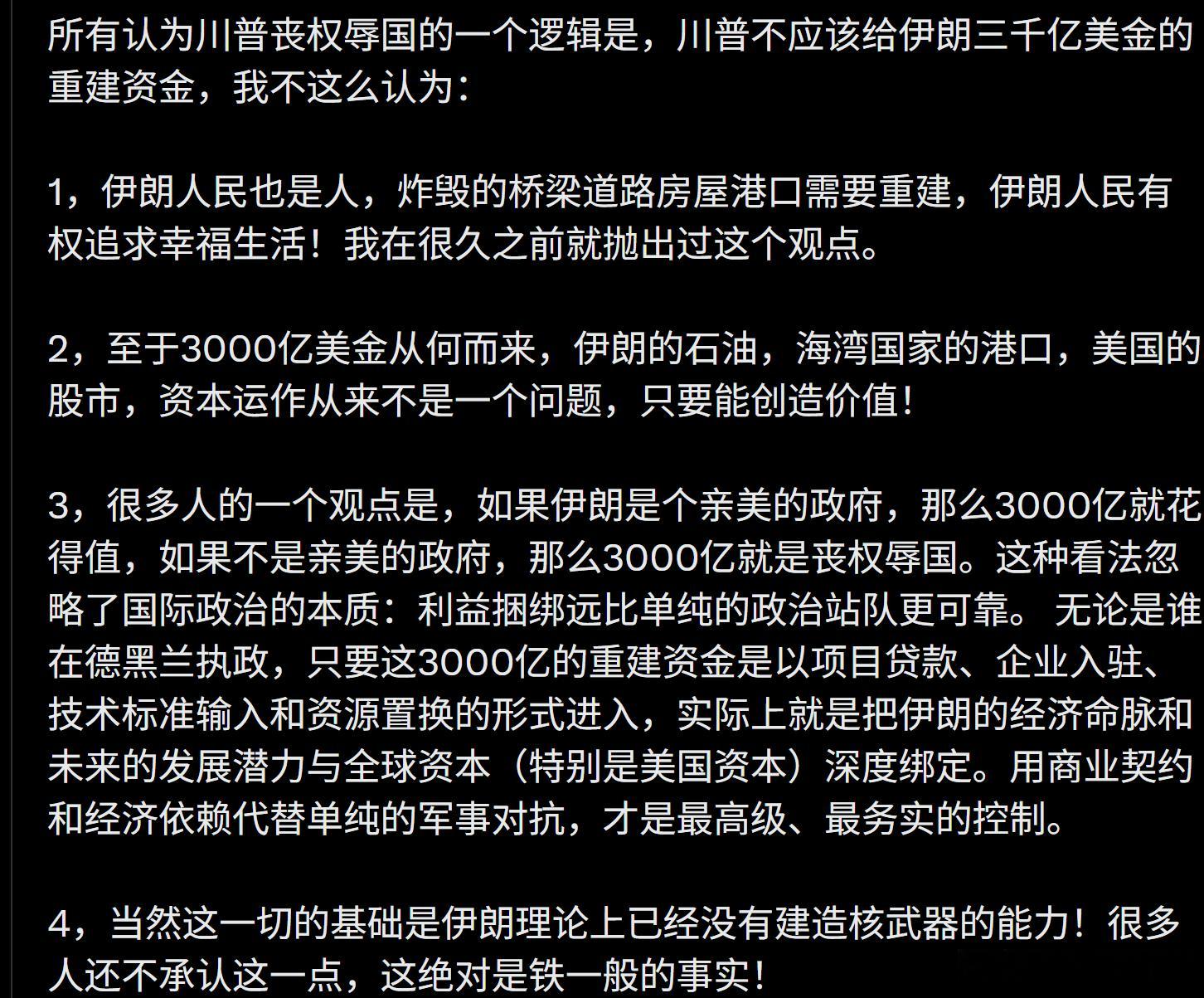 所有认为川普丧权辱国的一个逻辑是，川普不应该给伊朗三千亿美金的重建资金，我不这么认为：

1，伊朗人民也是人，炸毁的桥梁道路房屋港口需要重建，伊朗人民有权追求幸福生活！我在很久之前就抛出过这个观点。

2，至于3000亿美金从何而来，伊朗的石油，海湾国家的港口，美国的股市，资本运作从来不是一个问题，只要能创造价值！

3，很多人的一个观点是，如果伊朗是个亲美的政府，那么3000亿就花得值，如果不是亲美的政府，那么3000亿就是丧权辱国。这种看法忽略了国际政治的本质：利益捆绑远比单纯的政治站队更可靠。 无论是谁在德黑兰执政，只要这3000亿的重建资金是以项目贷款、企业入驻、技术标准输入和资源置换的形式进入，实际上就是把伊朗的经济命脉和未来的发展潜力与全球资本（特别是美国资本）深度绑定。用商业契约和经济依赖代替单纯的军事对抗，才是最高级、最务实的控制。

4，当然这一切的基础是伊朗理论上已经没有建造核武器的能力！很多人还不承认这一点，这绝对是铁一般的事实！